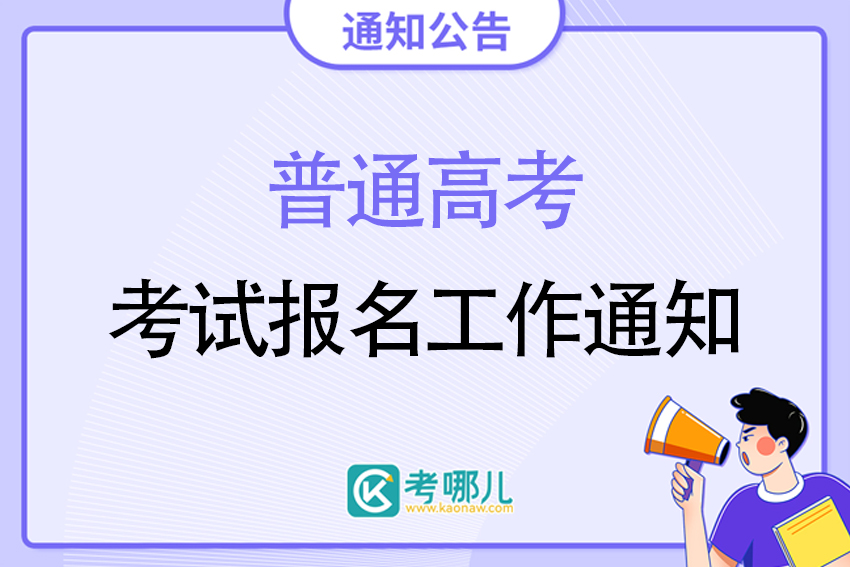 通知公告

普通高考

考试报名工作通知

考哪儿
www.kaonaw.com